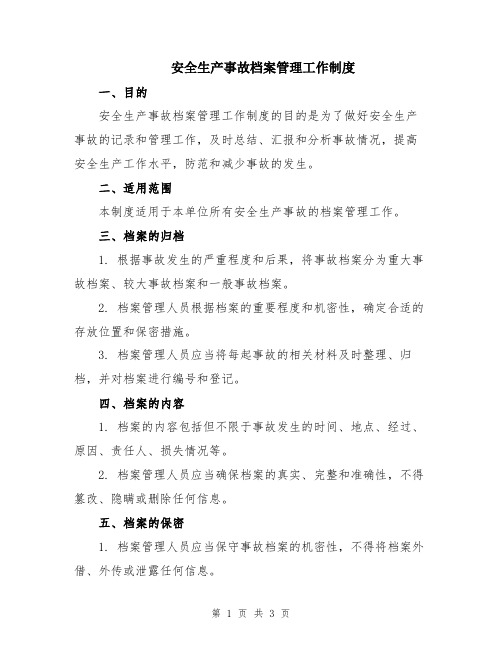 安全生产事故档案管理工作制度

一、目的

安全生产事故档案管理工作制度的目的是为了做好安全生产事故的记录和管理工作，及时总结、汇报和分析事故情况，提高安全生产工作水平，防范和减少事故的发生。

二、适用范围

本制度适用于本单位所有安全生产事故的档案管理工作。

三、档案的归档

1. 根据事故发生的严重程度和后果，将事故档案分为重大事故档案、较大事故档案和一般事故档案。

2. 档案管理人员根据档案的重要程度和机密性，确定合适的存放位置和保密措施。

3. 档案管理人员应当将每起事故的相关材料及时整理、归档，并对档案进行编号和登记。

四、档案的内容

1. 档案的内容包括但不限于事故发生的时间、地点、经过、原因、责任人、损失情况等。

2. 档案管理人员应当确保档案的真实、完整和准确性，不得篡改、隐瞒或删除任何信息。

五、档案的保密

1. 档案管理人员应当保守事故档案的机密性，不得将档案外借、外传或泄露任何信息。

第 1 页 共 3 页